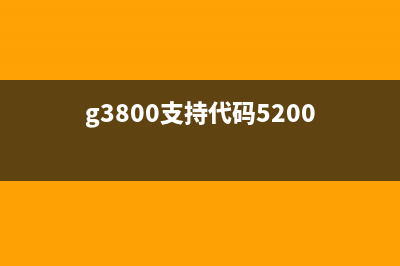 g3800支持代码5200